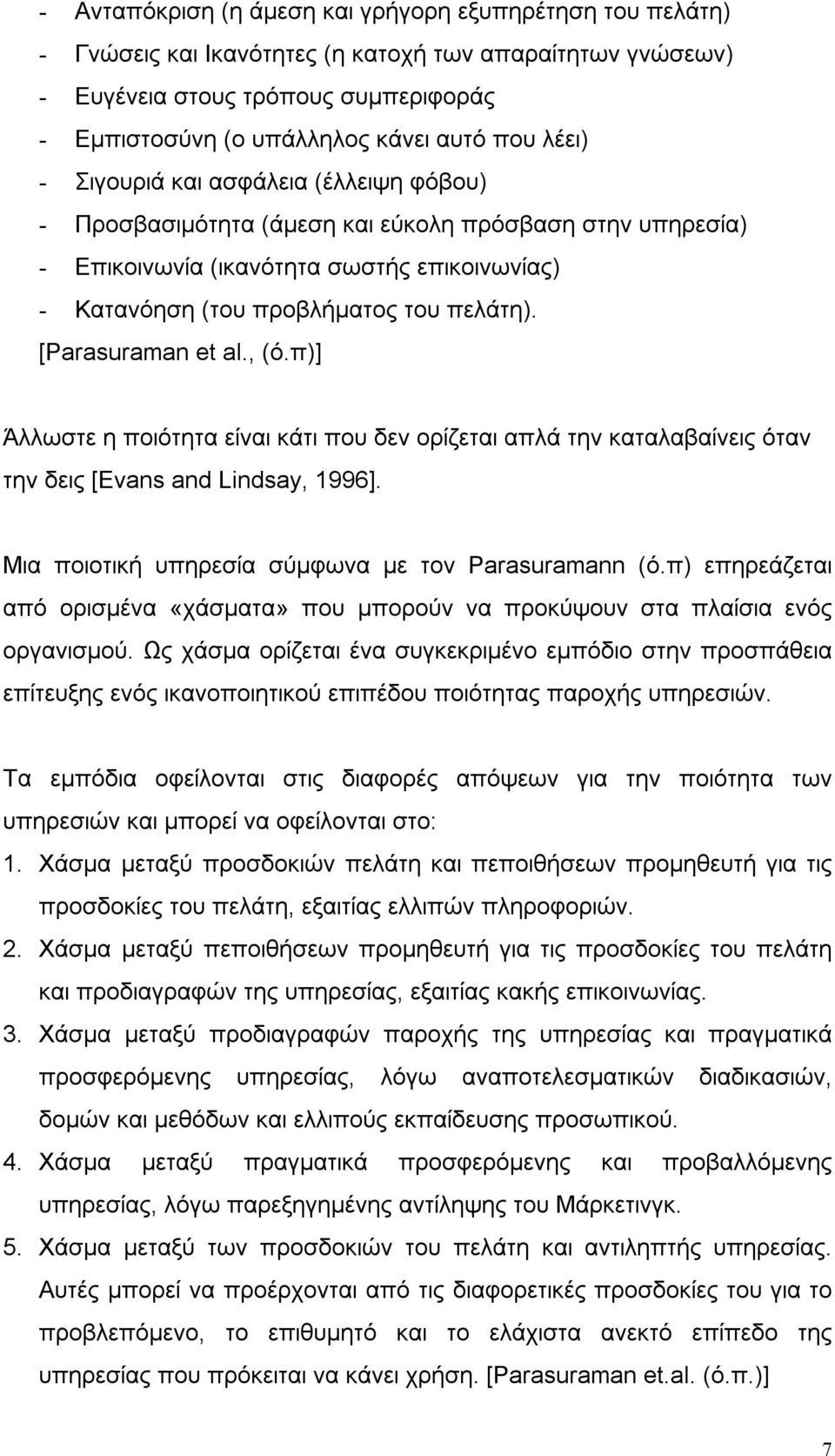 - Ανταπόκριση (η άμεση και γρήγορη εξυπηρέτηση του πελάτη)
- Γνώσεις και Ικανότητες (η κατοχή των απαραίτητων γνώσεων)
- Ευγένεια στους τρόπους συμπεριφοράς
- Εμπιστοσύνη (ο υπάλληλος κάνει αυτό που λέει)
- Σιγουριά και ασφάλεια (έλλειψη φόβου)
- Προσβασιμότητα (άμεση και εύκολη πρόσβαση στην υπηρεσία)
- Επικοινωνία (ικανότητα σωστής επικοινωνίας)
- Κατανόηση (του προβλήματος του πελάτη).
[Parasuraman et al., (ό.π)]

Άλλωστε η ποιότητα είναι κάτι που δεν ορίζεται απλά την καταλαβαίνεις όταν την δεις [Evans and Lindsay, 1996].

Μια ποιοτική υπηρεσία σύμφωνα με τον Parasuramann (ό.π) επηρεάζεται από ορισμένα «χάσματα» που μπορούν να προκύψουν στα πλαίσια ενός οργανισμού. Ως χάσμα ορίζεται ένα συγκεκριμένο εμπόδιο στην προσπάθεια επίτευξης ενός ικανοποιητικού επιπέδου ποιότητας παροχής υπηρεσιών.

Τα εμπόδια οφείλονται στις διαφορές απόψεων για την ποιότητα των υπηρεσιών και μπορεί να οφείλονται στο:
1. Χάσμα μεταξύ προσδοκιών πελάτη και πεποιθήσεων προμηθευτή για τις προσδοκίες του πελάτη, εξαιτίας ελλιπών πληροφοριών.
2. Χάσμα μεταξύ πεποιθήσεων προμηθευτή για τις προσδοκίες του πελάτη και προδιαγραφών της υπηρεσίας, εξαιτίας κακής επικοινωνίας.
3. Χάσμα μεταξύ προδιαγραφών παροχής της υπηρεσίας και πραγματικά προσφερόμενης υπηρεσίας, λόγω αναποτελεσματικών διαδικασιών, δομών και μεθόδων και ελλιπούς εκπαίδευσης προσωπικού.
4. Χάσμα μεταξύ πραγματικά προσφερόμενης και προβαλλόμενης υπηρεσίας, λόγω παρεξηγημένης αντίληψης του Μάρκετινγκ.
5. Χάσμα μεταξύ των προσδοκιών του πελάτη και αντιληπτής υπηρεσίας. Αυτές μπορεί να προέρχονται από τις διαφορετικές προσδοκίες του για το προβλεπόμενο, το επιθυμητό και το ελάχιστα ανεκτό επίπεδο της υπηρεσίας που πρόκειται να κάνει χρήση. [Parasuraman et.al. (ό.π.)]

7